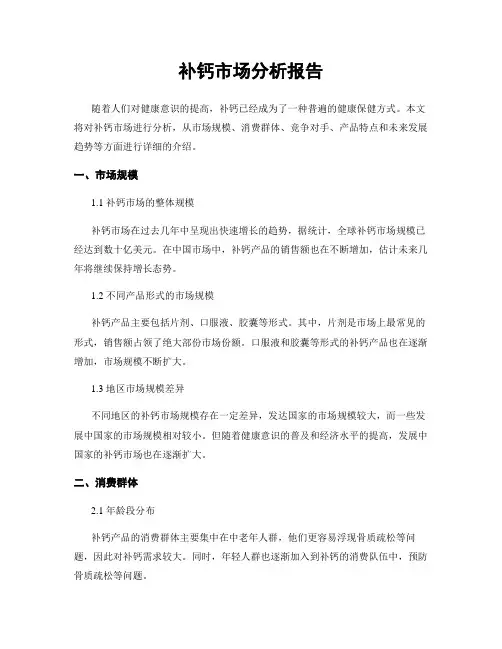 补钙市场分析报告

随着人们对健康意识的提高，补钙已经成为了一种普遍的健康保健方式。本文将对补钙市场进行分析，从市场规模、消费群体、竞争对手、产品特点和未来发展趋势等方面进行详细的介绍。

一、市场规模

1.1 补钙市场的整体规模

补钙市场在过去几年中呈现出快速增长的趋势，据统计，全球补钙市场规模已经达到数十亿美元。在中国市场中，补钙产品的销售额也在不断增加，估计未来几年将继续保持增长态势。

1.2 不同产品形式的市场规模

补钙产品主要包括片剂、口服液、胶囊等形式。其中，片剂是市场上最常见的形式，销售额占领了绝大部份市场份额。口服液和胶囊等形式的补钙产品也在逐渐增加，市场规模不断扩大。

1.3 地区市场规模差异

不同地区的补钙市场规模存在一定差异，发达国家的市场规模较大，而一些发展中国家的市场规模相对较小。但随着健康意识的普及和经济水平的提高，发展中国家的补钙市场也在逐渐扩大。

二、消费群体

2.1 年龄段分布

补钙产品的消费群体主要集中在中老年人群，他们更容易浮现骨质疏松等问题，因此对补钙需求较大。同时，年轻人群也逐渐加入到补钙的消费队伍中，预防骨质疏松等问题。